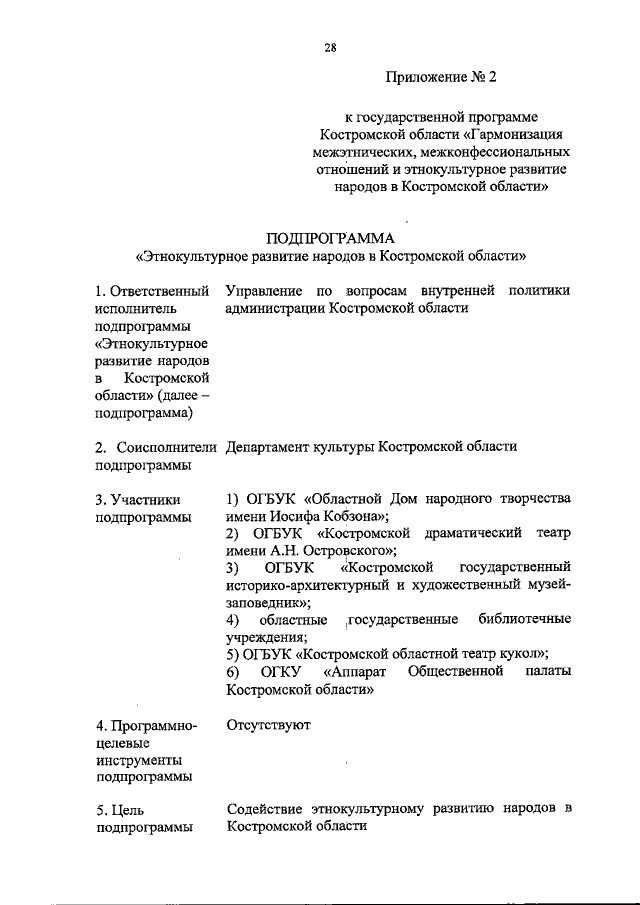 28

Приложение № 2

к государственной программе Костромской области «Гармонизация межэтнических, межконфессиональных отношений и этнокультурное развитие народов в Костромской области»

ПОДПРОГРАММА
«Этнокультурное развитие народов в Костромской области»

| | |
|---|---|
| 1. Ответственный исполнитель подпрограммы «Этнокультурное развитие народов в Костромской области» (далее – подпрограмма) | Управление по вопросам внутренней политики администрации Костромской области |
| 2. Соисполнители подпрограммы | Департамент культуры Костромской области |
| 3. Участники подпрограммы | 1) ОГБУК «Областной Дом народного творчества имени Иосифа Кобзона»; 2) ОГБУК «Костромской драматический театр имени А.Н. Островского»; 3) ОГБУК «Костромской государственный историко-архитектурный и художественный музей-заповедник»; 4) областные государственные библиотечные учреждения; 5) ОГБУК «Костромской областной театр кукол»; 6) ОГКУ «Аппарат Общественной палаты Костромской области» |
| 4. Программно-целевые инструменты подпрограммы | Отсутствуют |
| 5. Цель подпрограммы | Содействие этнокультурному развитию народов в Костромской области |